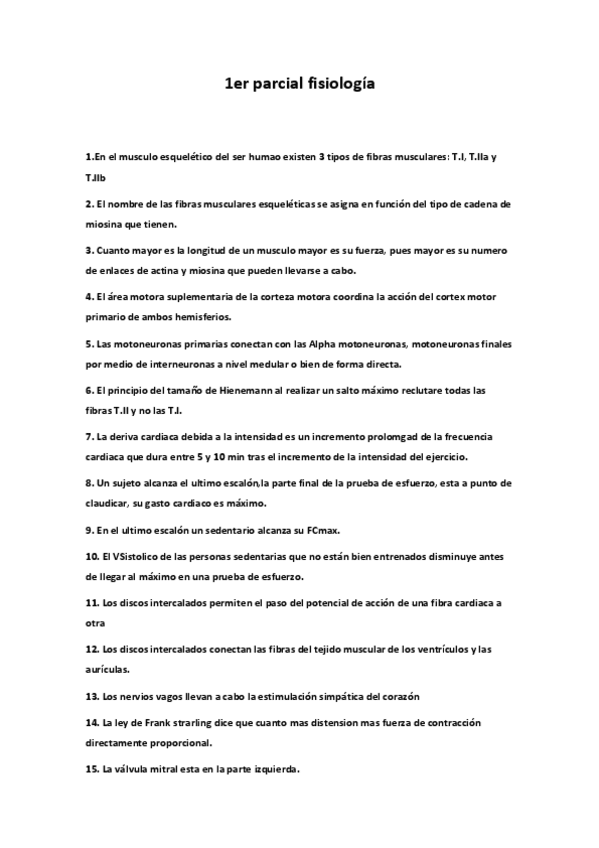 1er parcial fisiología

1.En el musculo esquelético del ser humao existen 3 tipos de fibras musculares: T.I, T.IIa y T.IIb

2. El nombre de las fibras musculares esqueléticas se asigna en función del tipo de cadena de miosina que tienen.

3. Cuanto mayor es la longitud de un musculo mayor es su fuerza, pues mayor es su numero de enlaces de actina y miosina que pueden llevarse a cabo.

4. El área motora suplementaria de la corteza motora coordina la acción del cortex motor primario de ambos hemisferios.

5. Las motoneuronas primarias conectan con las Alpha motoneuronas, motoneuronas finales por medio de interneuronas a nivel medular o bien de forma directa.

6. El principio del tamaño de Hienemann al realizar un salto máximo reclutare todas las fibras T.II y no las T.I.

7. La deriva cardiaca debida a la intensidad es un incremento prolomgad de la frecuencia cardiaca que dura entre 5 y 10 min tras el incremento de la intensidad del ejercicio.

8. Un sujeto alcanza el ultimo escalón,la parte final de la prueba de esfuerzo, esta a punto de claudicar, su gasto cardiaco es máximo.

9. En el ultimo escalón un sedentario alcanza su FCmax.

10. El VSistolico de las personas sedentarias que no están bien entrenados disminuye antes de llegar al máximo en una prueba de esfuerzo.

11. Los discos intercalados permiten el paso del potencial de acción de una fibra cardiaca a otra

12. Los discos intercalados conectan las fibras del tejido muscular de los ventrículos y las aurículas.

13. Los nervios vagos llevan a cabo la estimulación simpática del corazón

14. La ley de Frank strarling dice que cuanto mas distension mas fuerza de contracción directamente proporcional.

15. La válvula mitral esta en la parte izquierda.